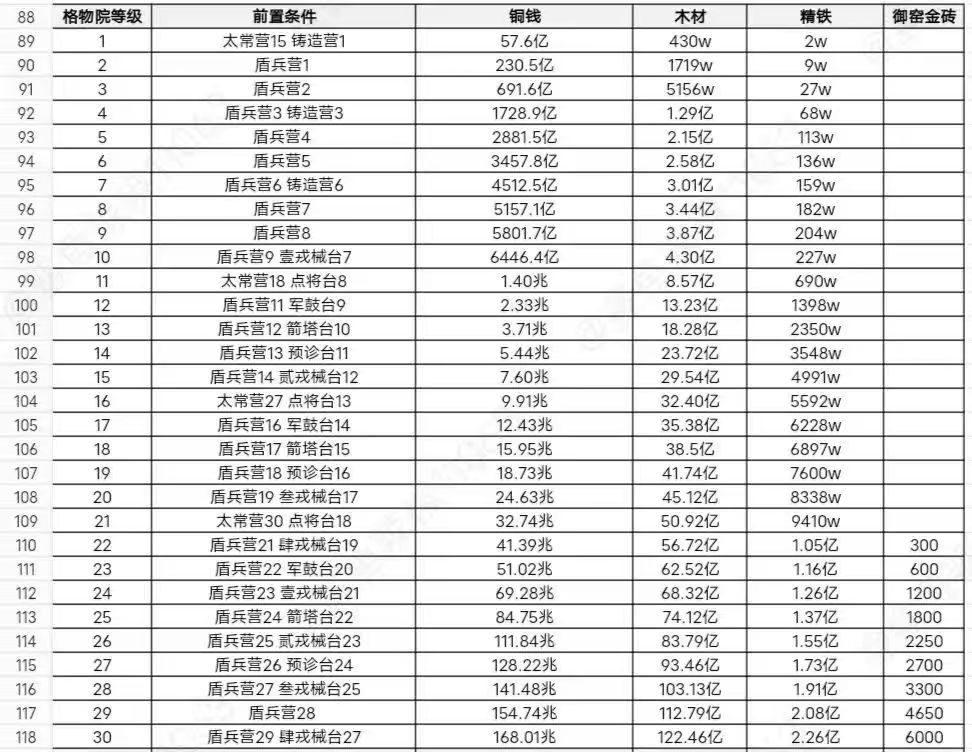 | 88 | 格物院等级 | 前置条件 | 铜钱 | 木材 | 精铁 | 御窑金砖 |
|---|---|---|---|---|---|---|
| 89 | 1 | 太常营15 铸造营1 | 57.6亿 | 430w | 2w | |
| 90 | 2 | 盾兵营1 | 230.5亿 | 1719w | 9w | |
| 91 | 3 | 盾兵营2 | 691.6亿 | 5156w | 27w | |
| 92 | 4 | 盾兵营3 铸造营3 | 1728.9亿 | 1.29亿 | 68w | |
| 93 | 5 | 盾兵营4 | 2881.5亿 | 2.15亿 | 113w | |
| 94 | 6 | 盾兵营5 | 3457.8亿 | 2.58亿 | 136w | |
| 95 | 7 | 盾兵营6 铸造营6 | 4512.5亿 | 3.01亿 | 159w | |
| 96 | 8 | 盾兵营7 | 5157.1亿 | 3.44亿 | 182w | |
| 97 | 9 | 盾兵营8 | 5801.7亿 | 3.87亿 | 204w | |
| 98 | 10 | 盾兵营9 壹戎械台7 | 6446.4亿 | 4.30亿 | 227w | |
| 99 | 11 | 太常营18 点将台8 | 1.40兆 | 8.57亿 | 690w | |
| 100 | 12 | 盾兵营11 军鼓台9 | 2.33兆 | 13.23亿 | 1398w | |
| 101 | 13 | 盾兵营12 箭塔台10 | 3.71兆 | 18.28亿 | 2350w | |
| 102 | 14 | 盾兵营13 预诊台11 | 5.44兆 | 23.72亿 | 3548w | |
| 103 | 15 | 盾兵营14 贰戎械台12 | 7.60兆 | 29.54亿 | 4991w | |
| 104 | 16 | 太常营27 点将台13 | 9.91兆 | 32.40亿 | 5592w | |
| 105 | 17 | 盾兵营16 军鼓台14 | 12.43兆 | 35.38亿 | 6228w | |
| 106 | 18 | 盾兵营17 箭塔台15 | 15.95兆 | 38.5亿 | 6897w | |
| 107 | 19 | 盾兵营18 预诊台16 | 18.73兆 | 41.74亿 | 7600w | |
| 108 | 20 | 盾兵营19 叁戎械台17 | 24.63兆 | 45.12亿 | 8338w | |
| 109 | 21 | 太常营30 点将台18 | 32.74兆 | 50.92亿 | 9410w | |
| 110 | 22 | 盾兵营21 肆戎械台19 | 41.39兆 | 56.72亿 | 1.05亿 | 300 |
| 111 | 23 | 盾兵营22 军鼓台20 | 51.02兆 | 62.52亿 | 1.16亿 | 600 |
| 112 | 24 | 盾兵营23 壹戎械台21 | 69.28兆 | 68.32亿 | 1.26亿 | 1200 |
| 113 | 25 | 盾兵营24 箭塔台22 | 84.75兆 | 74.12亿 | 1.37亿 | 1800 |
| 114 | 26 | 盾兵营25 贰戎械台23 | 111.84兆 | 83.79亿 | 1.55亿 | 2250 |
| 115 | 27 | 盾兵营26 预诊台24 | 128.22兆 | 93.46亿 | 1.73亿 | 2700 |
| 116 | 28 | 盾兵营27 叁戎械台25 | 141.48兆 | 103.13亿 | 1.91亿 | 3300 |
| 117 | 29 | 盾兵营28 | 154.74兆 | 112.79亿 | 2.08亿 | 4650 |
| 118 | 30 | 盾兵营29 肆戎械台27 | 168.01兆 | 122.46亿 | 2.26亿 | 6000 |